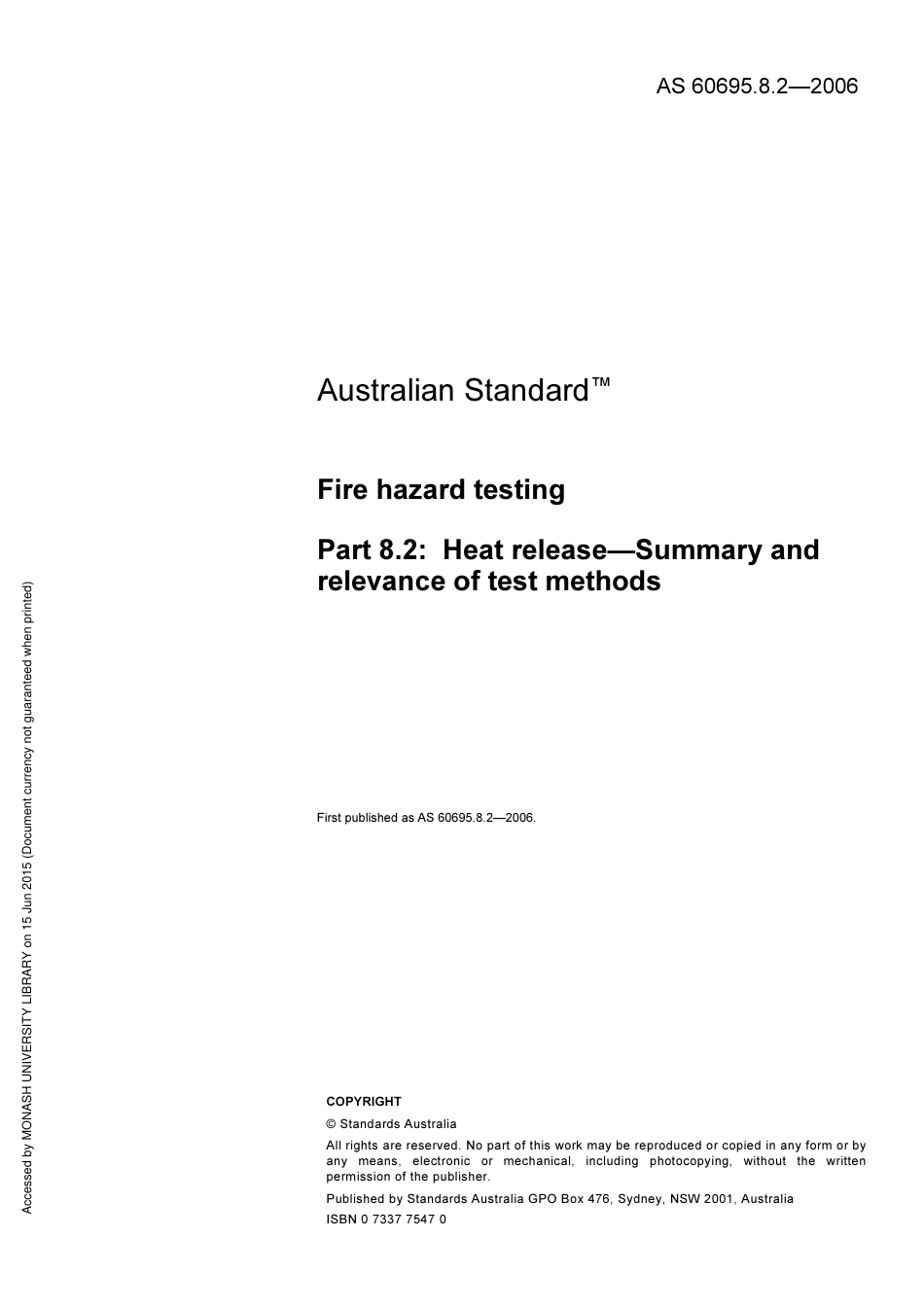 AS 60695.8.2—2006

Australian Standard™

Fire hazard testing

Part 8.2: Heat release—Summary and relevance of test methods

First published as AS 60695.8.2—2006.

COPYRIGHT

© Standards Australia

All rights are reserved. No part of this work may be reproduced or copied in any form or by any means, electronic or mechanical, including photocopying, without the written permission of the publisher.

Published by Standards Australia GPO Box 476, Sydney, NSW 2001, Australia

ISBN 0 7337 7547 0

Accessed by MONASH UNIVERSITY LIBRARY on 15 Jun 2015 (Document currency not guaranteed when printed)